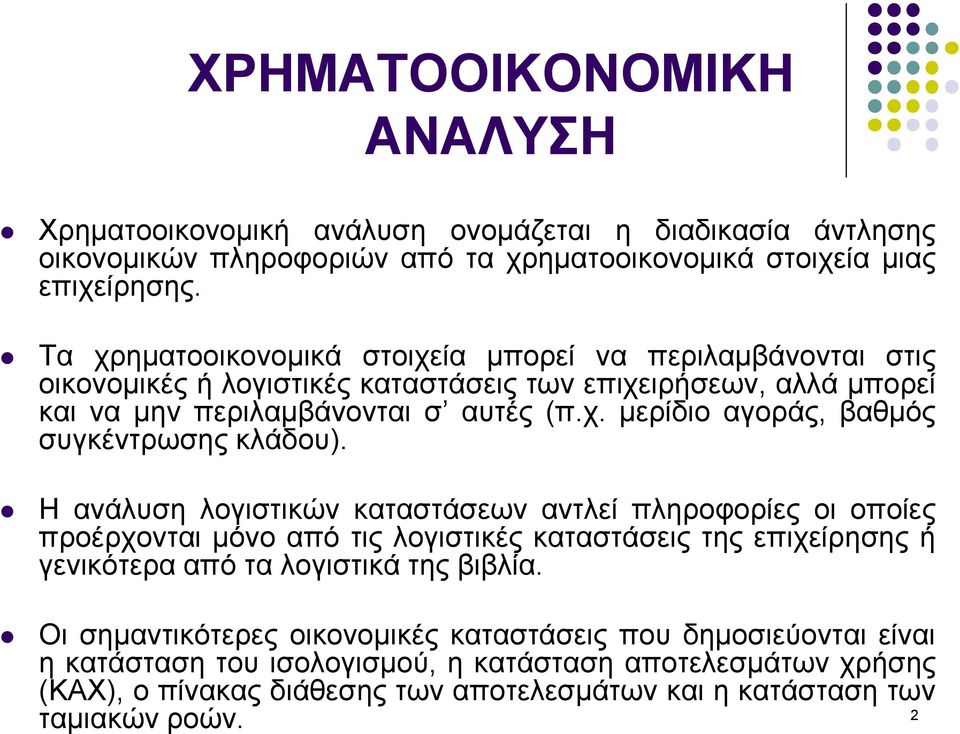 ΧΡΗΜΑΤΟΟΙΚΟΝΟΜΙΚΗ ΑΝΑΛΥΣΗ

Χρηματοοικονομική ανάλυση ονομάζεται η διαδικασία άντλησης οικονομικών πληροφοριών από τα χρηματοοικονομικά στοιχεία μιας επιχείρησης.

Τα χρηματοοικονομικά στοιχεία μπορεί να περιλαμβάνονται στις οικονομικές ή λογιστικές καταστάσεις των επιχειρήσεων, αλλά μπορεί και να μην περιλαμβάνονται σ' αυτές (π.χ. μερίδιο αγοράς, βαθμός συγκέντρωσης κλάδου).

Η ανάλυση λογιστικών καταστάσεων αντλεί πληροφορίες οι οποίες προέρχονται μόνο από τις λογιστικές καταστάσεις της επιχείρησης ή γενικότερα από τα λογιστικά της βιβλία.

Οι σημαντικότερες οικονομικές καταστάσεις που δημοσιεύονται είναι η κατάσταση του ισολογισμού, η κατάσταση αποτελεσμάτων χρήσης (ΚΑΧ), ο πίνακας διάθεσης των αποτελεσμάτων και η κατάσταση των ταμιακών ροών.

2